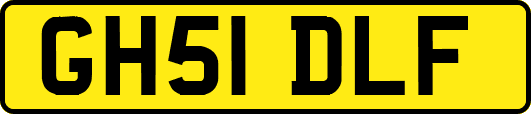 GH51 DLF